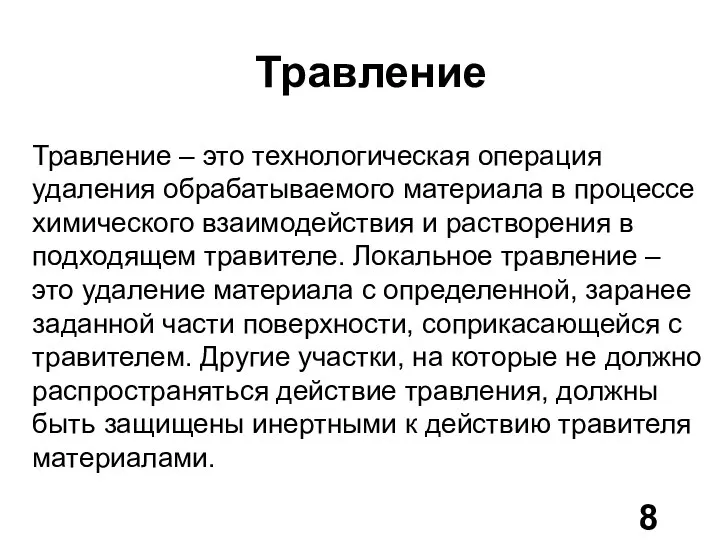 Травление

Травление – это технологическая операция удаления обрабатываемого материала в процессе химического взаимодействия и растворения в подходящем травителе. Локальное травление – это удаление материала с определенной, заранее заданной части поверхности, соприкасающейся с травителем. Другие участки, на которые не должно распространяться действие травления, должны быть защищены инертными к действию травителя материалами.

8